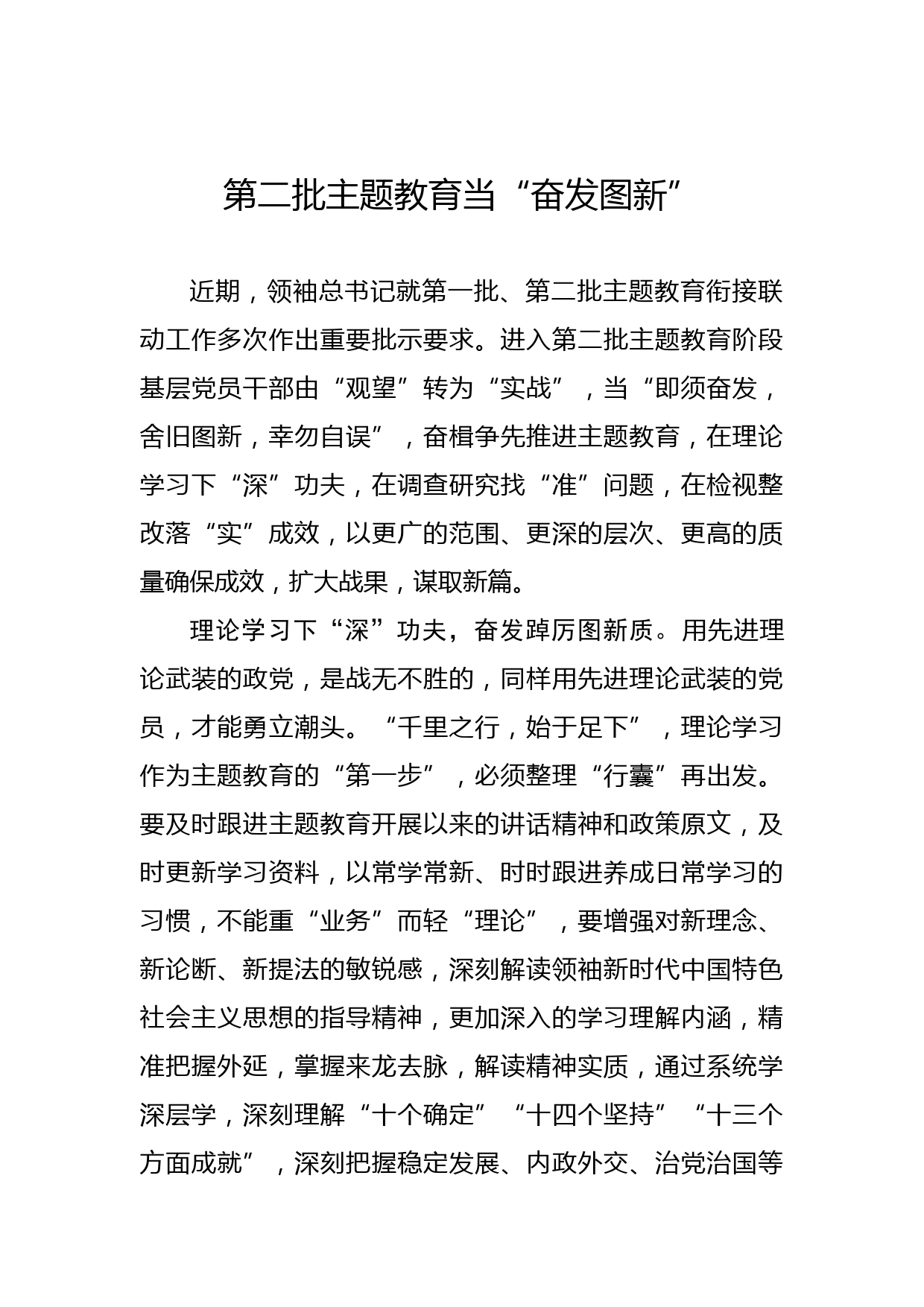 第二批主题教育当“奋发图新”

近期，领袖总书记就第一批、第二批主题教育衔接联动工作多次作出重要批示要求。进入第二批主题教育阶段基层党员干部由“观望”转为“实战”，当“即须奋发，舍旧图新，幸勿自误”，奋楫争先推进主题教育，在理论学习下“深”功夫，在调查研究找“准”问题，在检视整改落“实”成效，以更广的范围、更深的层次、更高的质量确保成效，扩大战果，谋取新篇。

理论学习下“深”功夫，奋发踔厉图新质。用先进理论武装的政党，是战无不胜的，同样用先进理论武装的党员，才能勇立潮头。“千里之行，始于足下”，理论学习作为主题教育的“第一步”，必须整理“行囊”再出发。要及时跟进主题教育开展以来的讲话精神和政策原文，及时更新学习资料，以常学常新、时时跟进养成日常学习的习惯，不能重“业务”而轻“理论”，要增强对新理念、新论断、新提法的敏锐感，深刻解读领袖新时代中国特色社会主义思想的指导精神，更加深入的学习理解内涵，精准把握外延，掌握来龙去脉，解读精神实质，通过系统学深层学，深刻理解“十个确定”“十四个坚持”“十三个方面成就”，深刻把握稳定发展、内政外交、治党治国等